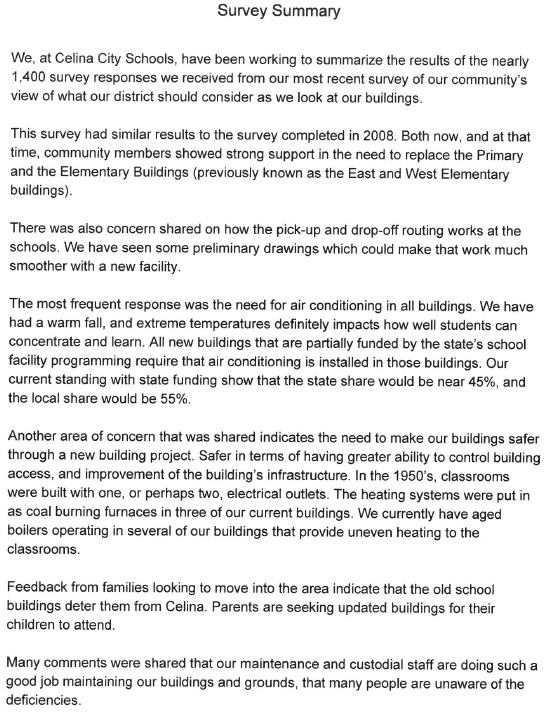 Survey Summary

We, at Celina City Schools, have been working to summarize the results of the nearly 1,400 survey responses we received from our most recent survey of our community's view of what our district should consider as we look at our buildings.

This survey had similar results to the survey completed in 2008. Both now, and at that time, community members showed strong support in the need to replace the Primary and the Elementary Buildings (previously known as the East and West Elementary buildings).

There was also concern shared on how the pick-up and drop-off routing works at the schools. We have seen some preliminary drawings which could make that work much smoother with a new facility.

The most frequent response was the need for air conditioning in all buildings. We have had a warm fall, and extreme temperatures definitely impacts how well students can concentrate and learn. All new buildings that are partially funded by the state's school facility programming require that air conditioning is installed in those buildings. Our current standing with state funding show that the state share would be near 45%, and the local share would be 55%.

Another area of concern that was shared indicates the need to make our buildings safer through a new building project. Safer in terms of having greater ability to control building access, and improvement of the building's infrastructure. In the 1950's, classrooms were built with one, or perhaps two, electrical outlets. The heating systems were put in as coal burning furnaces in three of our current buildings. We currently have aged boilers operating in several of our buildings that provide uneven heating to the classrooms.

Feedback from families looking to move into the area indicate that the old school buildings deter them from Celina. Parents are seeking updated buildings for their children to attend.

Many comments were shared that our maintenance and custodial staff are doing such a good job maintaining our buildings and grounds, that many people are unaware of the deficiencies.